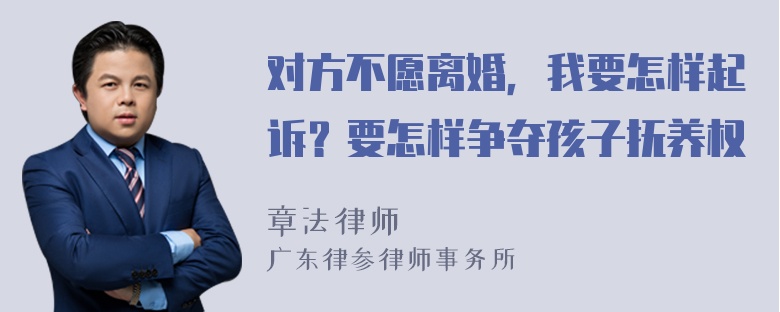 对方不愿离婚，我要怎样起诉？要怎样争夺孩子抚养权

章法律师
广东律参律师事务所